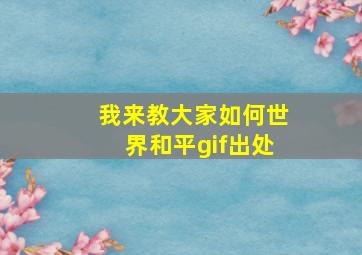 我来教大家如何世界和平gif出处